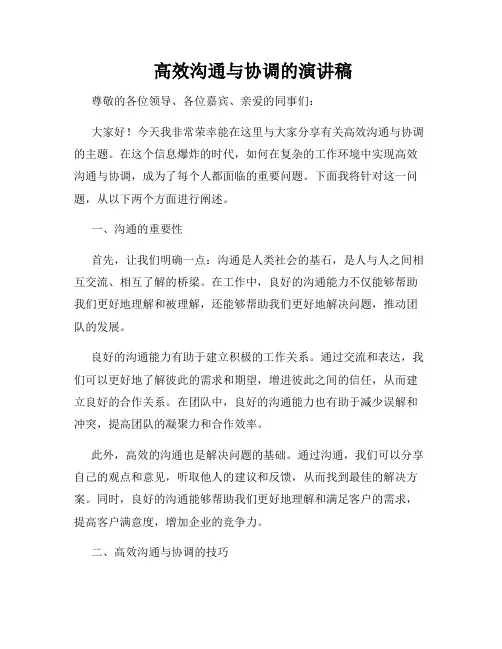 高效沟通与协调的演讲稿

尊敬的各位领导、各位嘉宾、亲爱的同事们：

大家好！今天我非常荣幸能在这里与大家分享有关高效沟通与协调的主题。在这个信息爆炸的时代，如何在复杂的工作环境中实现高效沟通与协调，成为了每个人都面临的重要问题。下面我将针对这一问题，从以下两个方面进行阐述。

一、沟通的重要性

首先，让我们明确一点：沟通是人类社会的基石，是人与人之间相互交流、相互了解的桥梁。在工作中，良好的沟通能力不仅能够帮助我们更好地理解和被理解，还能够帮助我们更好地解决问题，推动团队的发展。

良好的沟通能力有助于建立积极的工作关系。通过交流和表达，我们可以更好地了解彼此的需求和期望，增进彼此之间的信任，从而建立良好的合作关系。在团队中，良好的沟通能力也有助于减少误解和冲突，提高团队的凝聚力和合作效率。

此外，高效的沟通也是解决问题的基础。通过沟通，我们可以分享自己的观点和意见，听取他人的建议和反馈，从而找到最佳的解决方案。同时，良好的沟通能够帮助我们更好地理解和满足客户的需求，提高客户满意度，增加企业的竞争力。

二、高效沟通与协调的技巧